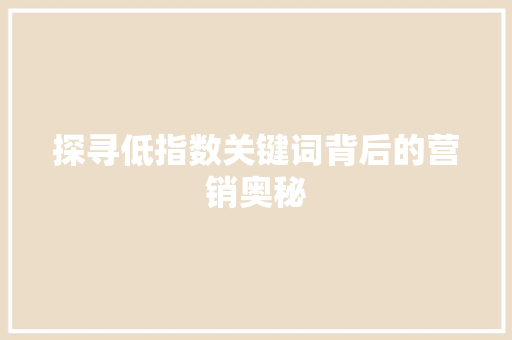 探寻低指数关键词背后的营销奥秘